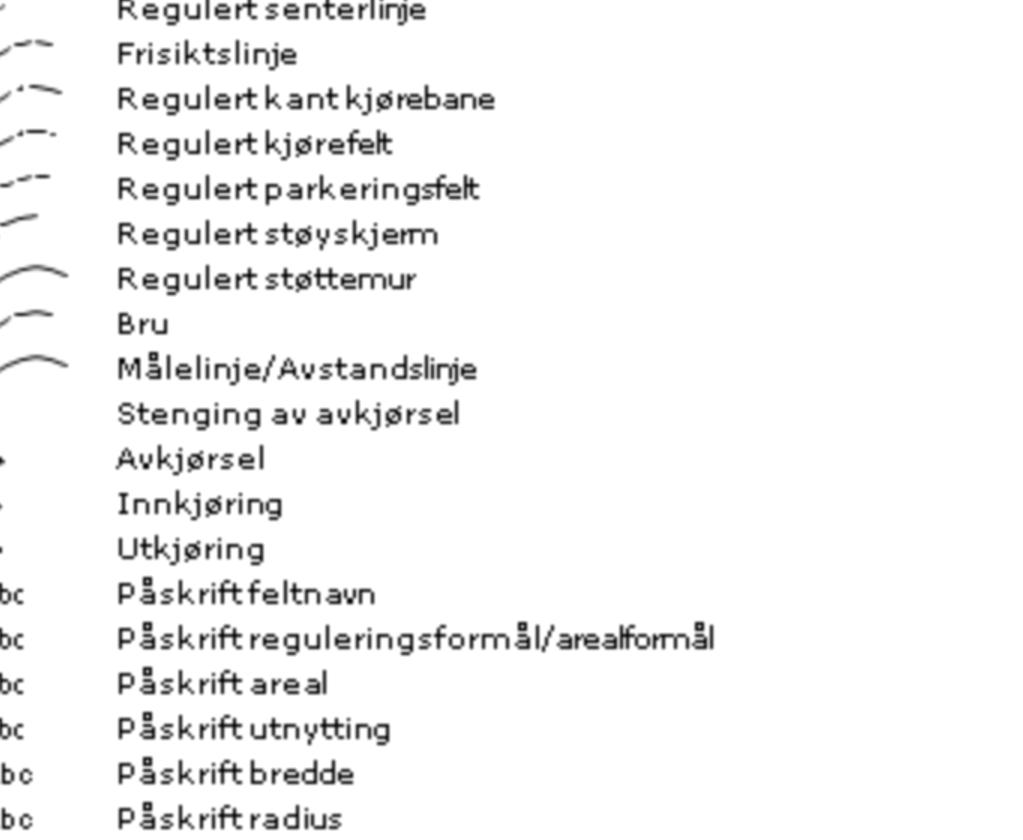 Regulert senterlinje
Frisiktslinje
Regulert kant kjørebane
Regulert kjørefelt
Regulert parkeringsfelt
Regulert støyskjerm
Regulert støttemur
Bru
Målelinje/Avstandslinje
Stenging av avkjørsel
Avkjørsel
Innkjøring
Utkjøring
bc Påskrift feltnavn
bc Påskrift reguleringsformål/arealformål
bc Påskrift areal
bc Påskrift utnytting
bc Påskrift bredde
bc Påskrift radius